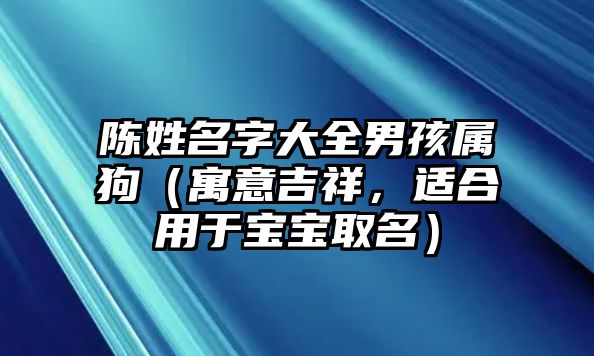 陈姓名字大全男孩属狗（寓意吉祥，适合用于宝宝取名）